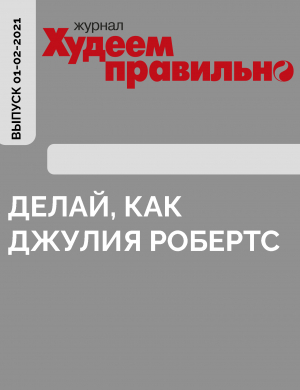 ВЫПУСК 01-02-2021

журнал
Худеем правильно

ДЕЛАЙ, КАК ДЖУЛИЯ РОБЕРТС